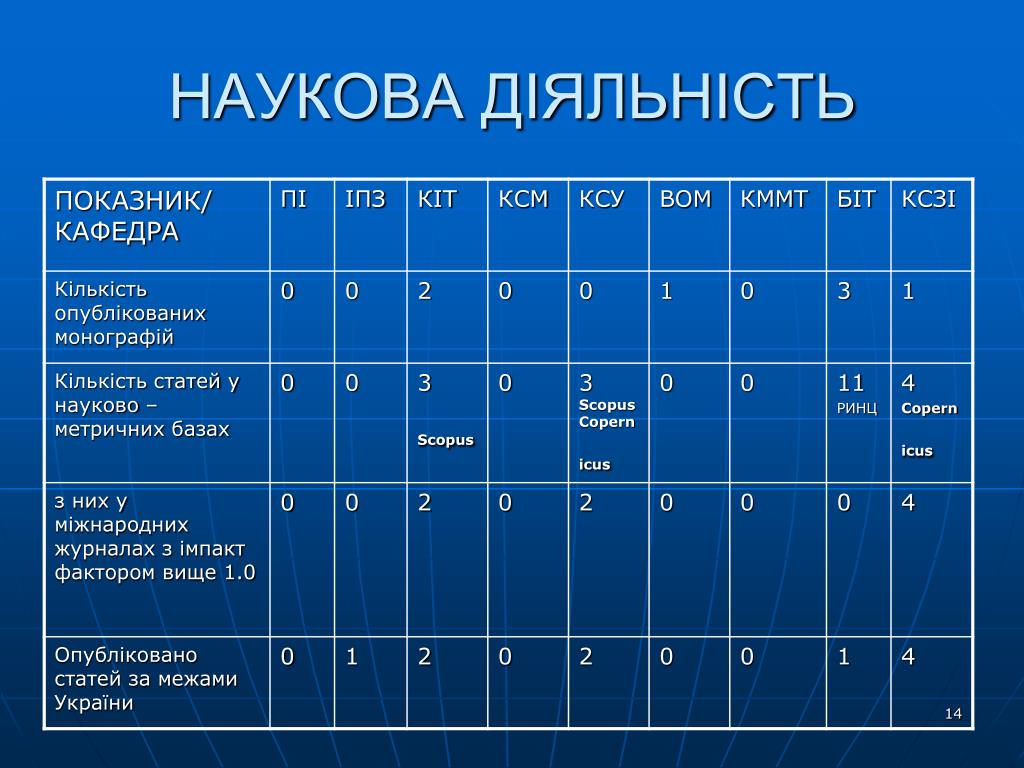 НАУКОВА ДІЯЛЬНІСТЬ

| ПОКАЗНИК/ КАФЕДРА | ПІ | ІПЗ | КІТ | КСМ | КСУ | ВОМ | КММТ | БІТ | КСЗІ |
|---|---|---|---|---|---|---|---|---|---|
| Кількість опублікованих монографій | 0 | 0 | 2 | 0 | 0 | 1 | 0 | 3 | 1 |
| Кількість статей у науково – метричних базах | 0 | 0 | 3 Scopus | 0 | 3 Scopus Copern icus | 0 | 0 | 11 РИНЦ | 4 Copern icus |
| з них у міжнародних журналах з імпакт фактором вище 1.0 | 0 | 0 | 2 | 0 | 2 | 0 | 0 | 0 | 4 |
| Опубліковано статей за межами України | 0 | 1 | 2 | 0 | 2 | 0 | 0 | 1 | 4 |

14